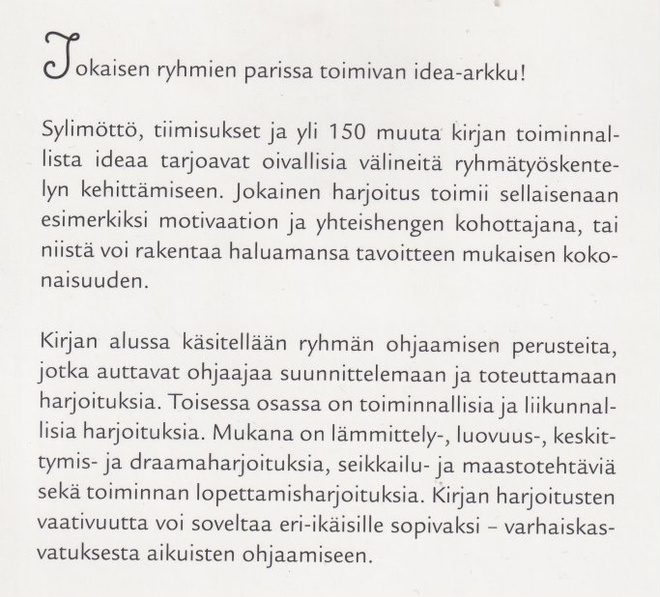 Jokaisen ryhmien parissa toimivan idea-arkku!

Sylimöttö, tiimisukset ja yli 150 muuta kirjan toiminnallista ideaa tarjoavat oivallisia välineitä ryhmätyöskentelyn kehittämiseen. Jokainen harjoitus toimii sellaisenaan esimerkiksi motivaation ja yhteishengen kohottajana, tai niistä voi rakentaa haluamansa tavoitteen mukaisen kokonaisuuden.

Kirjan alussa käsitellään ryhmän ohjaamisen perusteita, jotka auttavat ohjaajaa suunnittelemaan ja toteuttamaan harjoituksia. Toisessa osassa on toiminnallisia ja liikunnallisia harjoituksia. Mukana on lämmittely-, luovuus-, keskittymis- ja draamaharjoituksia, seikkailu- ja maastotehtäviä sekä toiminnan lopettamisharjoituksia. Kirjan harjoitusten vaativuutta voi soveltaa eri-ikäisille sopivaksi – varhaiskasvatuksesta aikuisten ohjaamiseen.